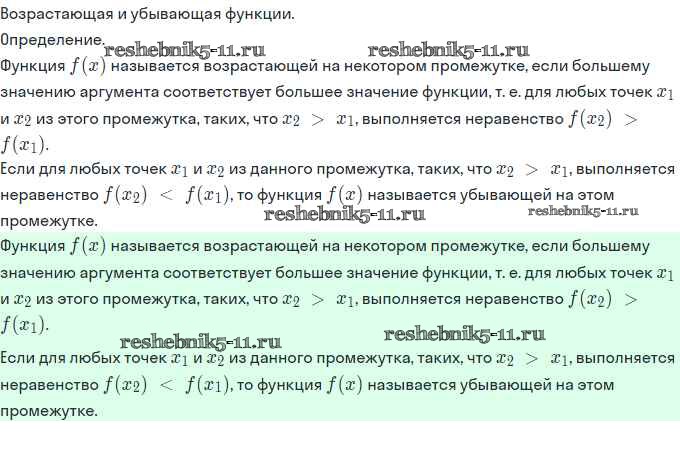 Возрастающая и убывающая функции.

Определение.

Функция $f(x)$ называется возрастающей на некотором промежутке, если большему значению аргумента соответствует большее значение функции, т. е. для любых точек $x_1$ и $x_2$ из этого промежутка, таких, что $x_2 > x_1$, выполняется неравенство $f(x_2) > f(x_1)$.

Если для любых точек $x_1$ и $x_2$ из данного промежутка, таких, что $x_2 > x_1$, выполняется неравенство $f(x_2) < f(x_1)$, то функция $f(x)$ называется убывающей на этом промежутке.

Функция $f(x)$ называется возрастающей на некотором промежутке, если большему значению аргумента соответствует большее значение функции, т. е. для любых точек $x_1$ и $x_2$ из этого промежутка, таких, что $x_2 > x_1$, выполняется неравенство $f(x_2) > f(x_1)$.

Если для любых точек $x_1$ и $x_2$ из данного промежутка, таких, что $x_2 > x_1$, выполняется неравенство $f(x_2) < f(x_1)$, то функция $f(x)$ называется убывающей на этом промежутке.

reshebnik5-11.ru